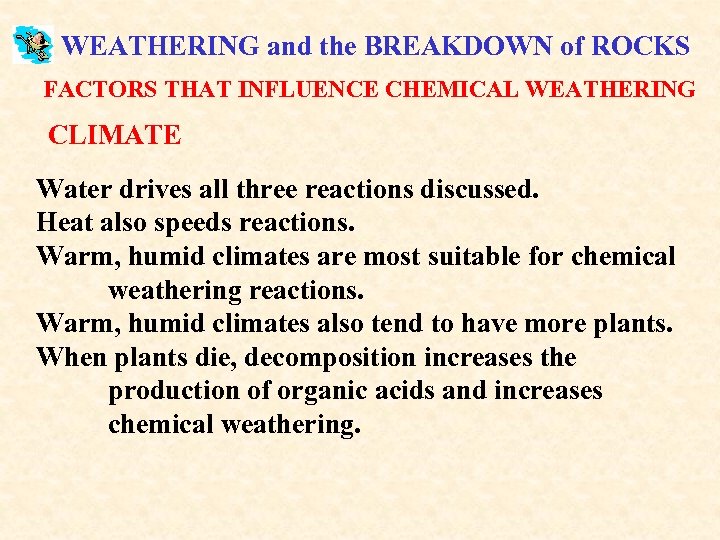 WEATHERING and the BREAKDOWN of ROCKS

FACTORS THAT INFLUENCE CHEMICAL WEATHERING

CLIMATE

Water drives all three reactions discussed.
Heat also speeds reactions.
Warm, humid climates are most suitable for chemical weathering reactions.
Warm, humid climates also tend to have more plants.
When plants die, decomposition increases the production of organic acids and increases chemical weathering.